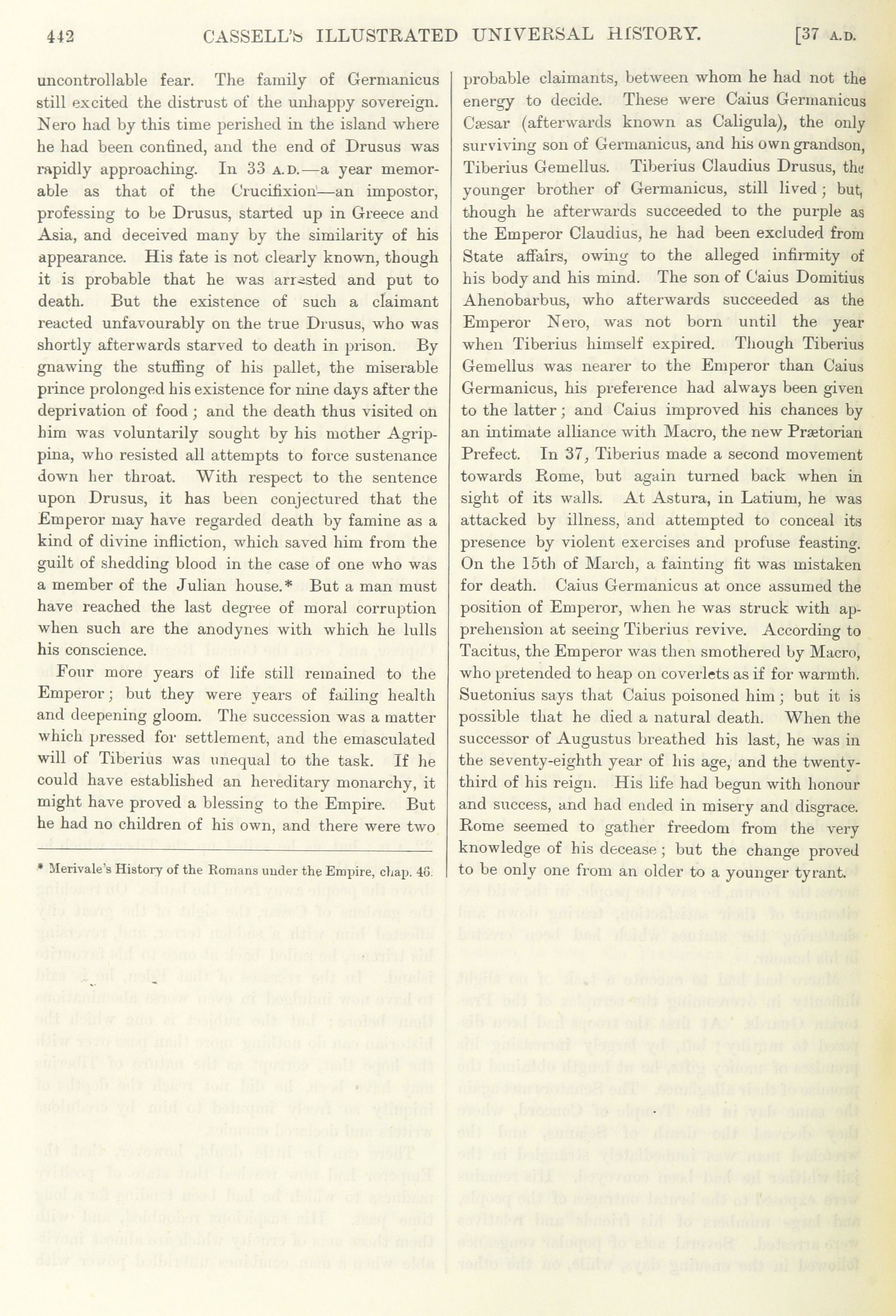 442 CASSELL'S ILLUSTRATED UNIVERSAL HISTORY. [37 A.D.

uncontrollable fear. The family of Germanicus still excited the distrust of the unhappy sovereign. Nero had by this time perished in the island where he had been confined, and the end of Drusus was rapidly approaching. In 33 A.D.—a year memorable as that of the Crucifixion—an impostor, professing to be Drusus, started up in Greece and Asia, and deceived many by the similarity of his appearance. His fate is not clearly known, though it is probable that he was arrested and put to death. But the existence of such a claimant reacted unfavourably on the true Drusus, who was shortly afterwards starved to death in prison. By gnawing the stuffing of his pallet, the miserable prince prolonged his existence for nine days after the deprivation of food; and the death thus visited on him was voluntarily sought by his mother Agrippina, who resisted all attempts to force sustenance down her throat. With respect to the sentence upon Drusus, it has been conjectured that the Emperor may have regarded death by famine as a kind of divine infliction, which saved him from the guilt of shedding blood in the case of one who was a member of the Julian house.* But a man must have reached the last degree of moral corruption when such are the anodynes with which he lulls his conscience.

Four more years of life still remained to the Emperor; but they were years of failing health and deepening gloom. The succession was a matter which pressed for settlement, and the emasculated will of Tiberius was unequal to the task. If he could have established an hereditary monarchy, it might have proved a blessing to the Empire. But he had no children of his own, and there were two

* Merivale's History of the Romans under the Empire, chap. 46.

probable claimants, between whom he had not the energy to decide. These were Caius Germanicus Cæsar (afterwards known as Caligula), the only surviving son of Germanicus, and his own grandson, Tiberius Gemellus. Tiberius Claudius Drusus, the younger brother of Germanicus, still lived; but, though he afterwards succeeded to the purple as the Emperor Claudius, he had been excluded from State affairs, owing to the alleged infirmity of his body and his mind. The son of Caius Domitius Ahenobarbus, who afterwards succeeded as the Emperor Nero, was not born until the year when Tiberius himself expired. Though Tiberius Gemellus was nearer to the Emperor than Caius Germanicus, his preference had always been given to the latter; and Caius improved his chances by an intimate alliance with Macro, the new Prætorian Prefect. In 37, Tiberius made a second movement towards Rome, but again turned back when in sight of its walls. At Astura, in Latium, he was attacked by illness, and attempted to conceal its presence by violent exercises and profuse feasting. On the 15th of March, a fainting fit was mistaken for death. Caius Germanicus at once assumed the position of Emperor, when he was struck with apprehension at seeing Tiberius revive. According to Tacitus, the Emperor was then smothered by Macro, who pretended to heap on coverlets as if for warmth. Suetonius says that Caius poisoned him; but it is possible that he died a natural death. When the successor of Augustus breathed his last, he was in the seventy-eighth year of his age, and the twenty-third of his reign. His life had begun with honour and success, and had ended in misery and disgrace. Rome seemed to gather freedom from the very knowledge of his decease; but the change proved to be only one from an older to a younger tyrant.